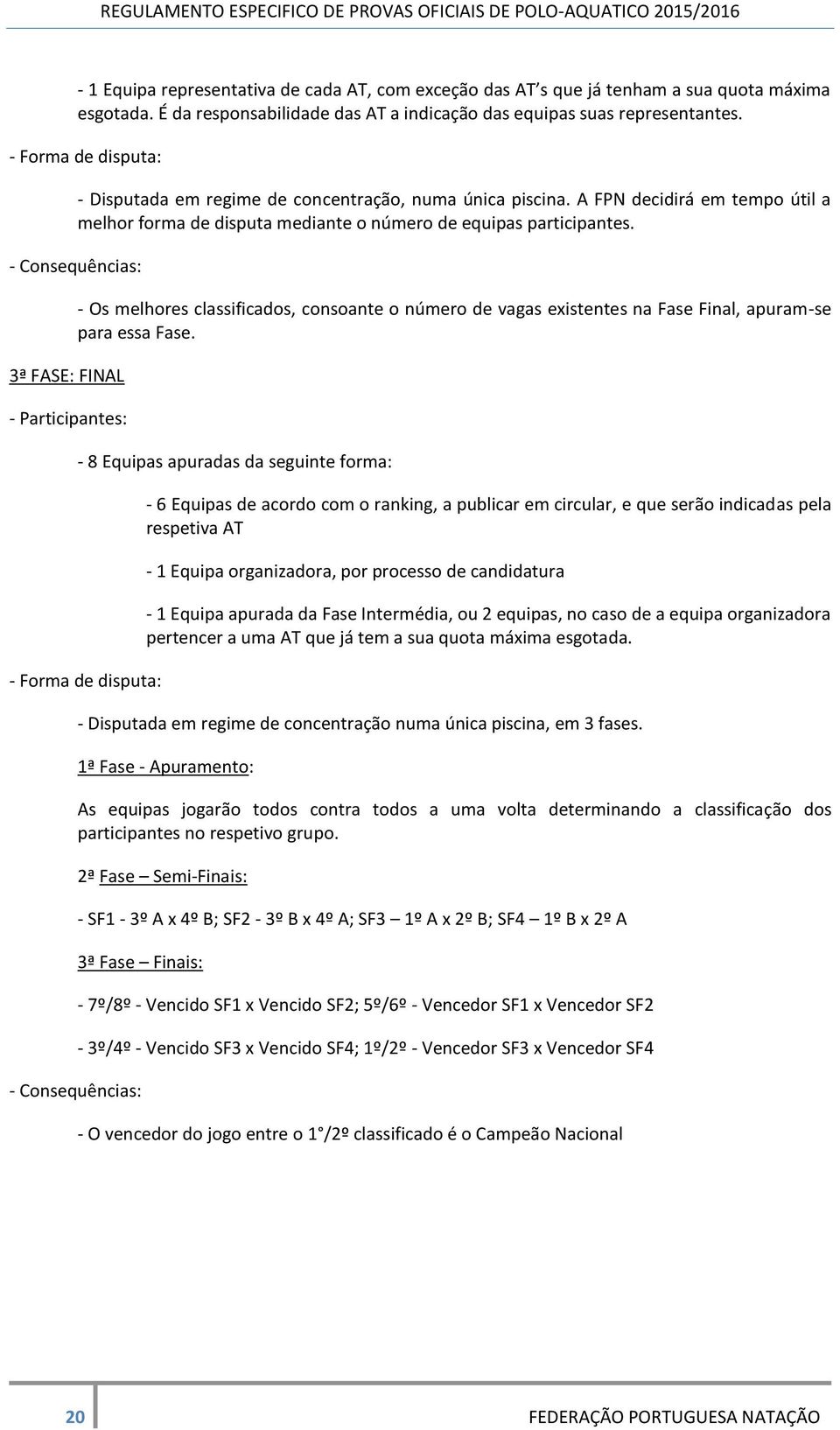 REGULAMENTO ESPECIFICO DE PROVAS OFICIAIS DE POLO-AQUATICO 2015/2016

- 1 Equipa representativa de cada AT, com exceção das AT s que já tenham a sua quota máxima esgotada. É da responsabilidade das AT a indicação das equipas suas representantes.

- Forma de disputa:

- Disputada em regime de concentração, numa única piscina. A FPN decidirá em tempo útil a melhor forma de disputa mediante o número de equipas participantes.

- Consequências:

- Os melhores classificados, consoante o número de vagas existentes na Fase Final, apuram-se para essa Fase.

3ª FASE: FINAL

- Participantes:

- 8 Equipas apuradas da seguinte forma:

- 6 Equipas de acordo com o ranking, a publicar em circular, e que serão indicadas pela respetiva AT

- 1 Equipa organizadora, por processo de candidatura

- 1 Equipa apurada da Fase Intermédia, ou 2 equipas, no caso de a equipa organizadora pertencer a uma AT que já tem a sua quota máxima esgotada.

- Forma de disputa:

- Disputada em regime de concentração numa única piscina, em 3 fases.

1ª Fase - Apuramento:

As equipas jogarão todos contra todos a uma volta determinando a classificação dos participantes no respetivo grupo.

2ª Fase – Semi-Finais:

- SF1 - 3º A x 4º B; SF2 - 3º B x 4º A; SF3 – 1º A x 2º B; SF4 – 1º B x 2º A

3ª Fase – Finais:

- 7º/8º - Vencido SF1 x Vencido SF2; 5º/6º - Vencedor SF1 x Vencedor SF2

- 3º/4º - Vencido SF3 x Vencido SF4; 1º/2º - Vencedor SF3 x Vencedor SF4

- Consequências:

- O vencedor do jogo entre o 1°/2º classificado é o Campeão Nacional

20

FEDERAÇÃO PORTUGUESA NATAÇÃO